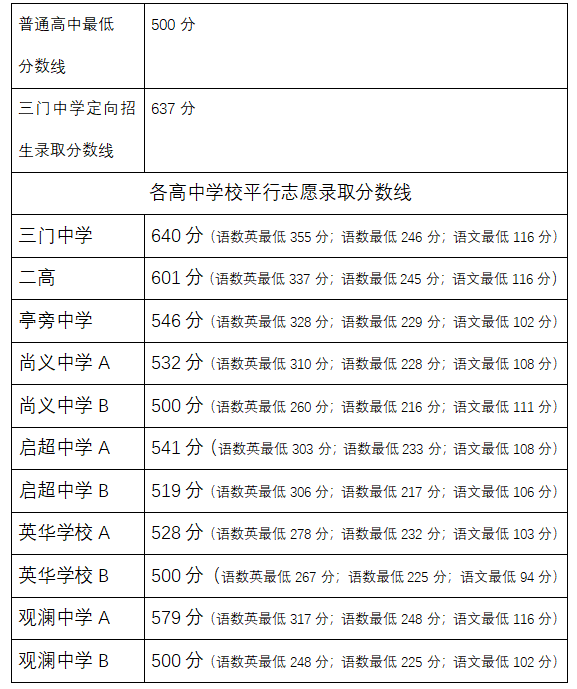 | 普通高中最低分数线 | 500 分 |
|---|---|
| 三门中学定向招生录取分数线 | 637 分 |
| 各高中学校平行志愿录取分数线 | |
| 三门中学 | 640 分（语数英最低 355 分；语数最低 246 分；语文最低 116 分） |
| 二高 | 601 分（语数英最低 337 分；语数最低 245 分；语文最低 116 分） |
| 亭旁中学 | 546 分（语数英最低 328 分；语数最低 229 分；语文最低 102 分） |
| 尚义中学 A | 532 分（语数英最低 310 分；语数最低 228 分；语文最低 108 分） |
| 尚义中学 B | 500 分（语数英最低 260 分；语数最低 216 分；语文最低 111 分） |
| 启超中学 A | 541 分（语数英最低 303 分；语数最低 233 分；语文最低 108 分） |
| 启超中学 B | 519 分（语数英最低 306 分；语数最低 217 分；语文最低 106 分） |
| 英华学校 A | 528 分（语数英最低 278 分；语数最低 232 分；语文最低 103 分） |
| 英华学校 B | 500 分（语数英最低 267 分；语数最低 225 分；语文最低 94 分） |
| 观澜中学 A | 579 分（语数英最低 317 分；语数最低 248 分；语文最低 116 分） |
| 观澜中学 B | 500 分（语数英最低 248 分；语数最低 225 分；语文最低 102 分） |